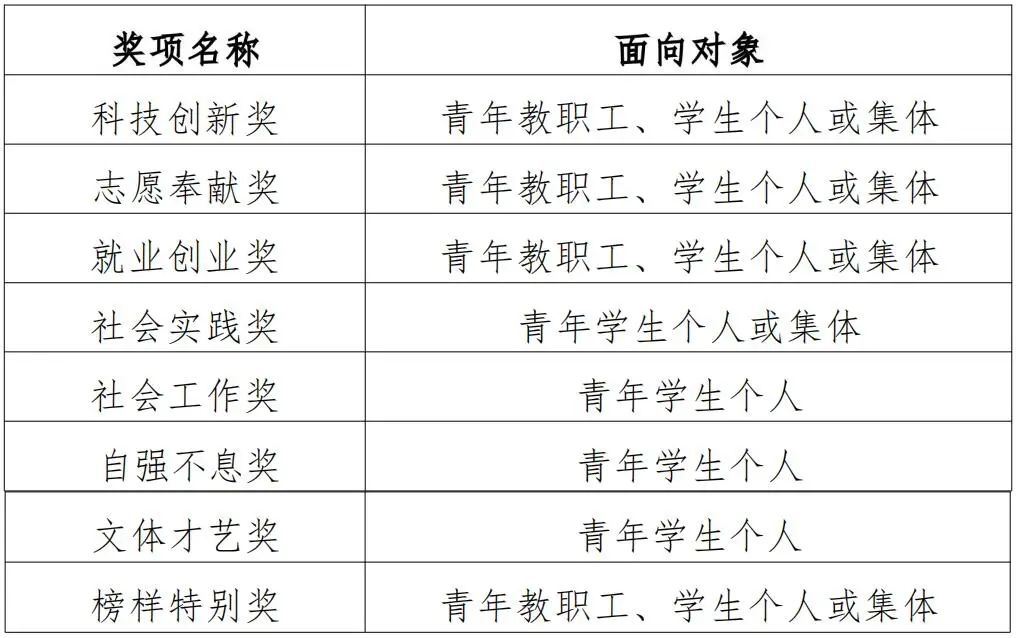 | 奖项名称 | 面向对象 |
|---|---|
| 科技创新奖 | 青年教职工、学生个人或集体 |
| 志愿奉献奖 | 青年教职工、学生个人或集体 |
| 就业创业奖 | 青年教职工、学生个人或集体 |
| 社会实践奖 | 青年学生个人或集体 |
| 社会工作奖 | 青年学生个人 |
| 自强不息奖 | 青年学生个人 |
| 文体才艺奖 | 青年学生个人 |
| 榜样特别奖 | 青年教职工、学生个人或集体 |